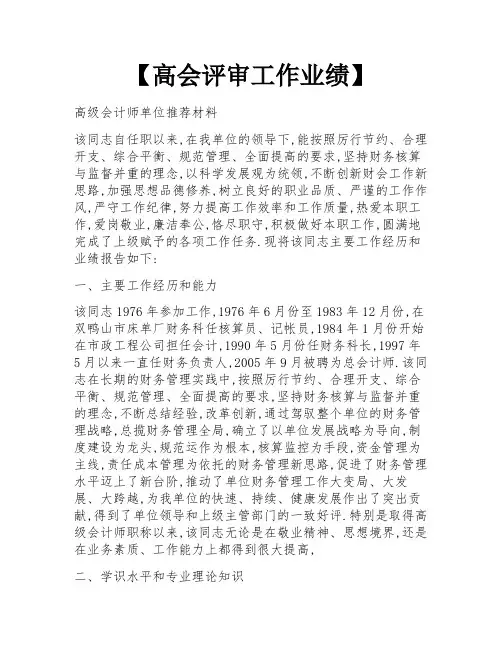 【高会评审工作业绩】

高级会计师单位推荐材料

该同志自任职以来,在我单位的领导下,能按照厉行节约、合理开支、综合平衡、规范管理、全面提高的要求,坚持财务核算与监督并重的理念,以科学发展观为统领,不断创新财会工作新思路,加强思想品德修养,树立良好的职业品质、严谨的工作作风,严守工作纪律,努力提高工作效率和工作质量,热爱本职工作,爱岗敬业,廉洁奉公,恪尽职守,积极做好本职工作,圆满地完成了上级赋予的各项工作任务.现将该同志主要工作经历和业绩报告如下:

一、主要工作经历和能力

该同志1976年参加工作,1976年6月份至1983年12月份,在双鸭山市床单厂财务科任核算员、记帐员,1984年1月份开始在市政工程公司担任会计,1990年5月份任财务科长,1997年5月以来一直任财务负责人,2005年9月被聘为总会计师.该同志在长期的财务管理实践中,按照厉行节约、合理开支、综合平衡、规范管理、全面提高的要求,坚持财务核算与监督并重的理念,不断总结经验,改革创新,通过驾驭整个单位的财务管理战略,总揽财务管理全局,确立了以单位发展战略为导向,制度建设为龙头,规范运作为根本,核算监控为手段,资金管理为主线,责任成本管理为依托的财务管理新思路,促进了财务管理水平迈上了新台阶,推动了单位财务管理工作大变局、大发展、大跨越,为我单位的快速、持续、健康发展作出了突出贡献,得到了单位领导和上级主管部门的一致好评.特别是取得高级会计师职称以来,该同志无论是在敬业精神、思想境界,还是在业务素质、工作能力上都得到很大提高,

二、学识水平和专业理论知识